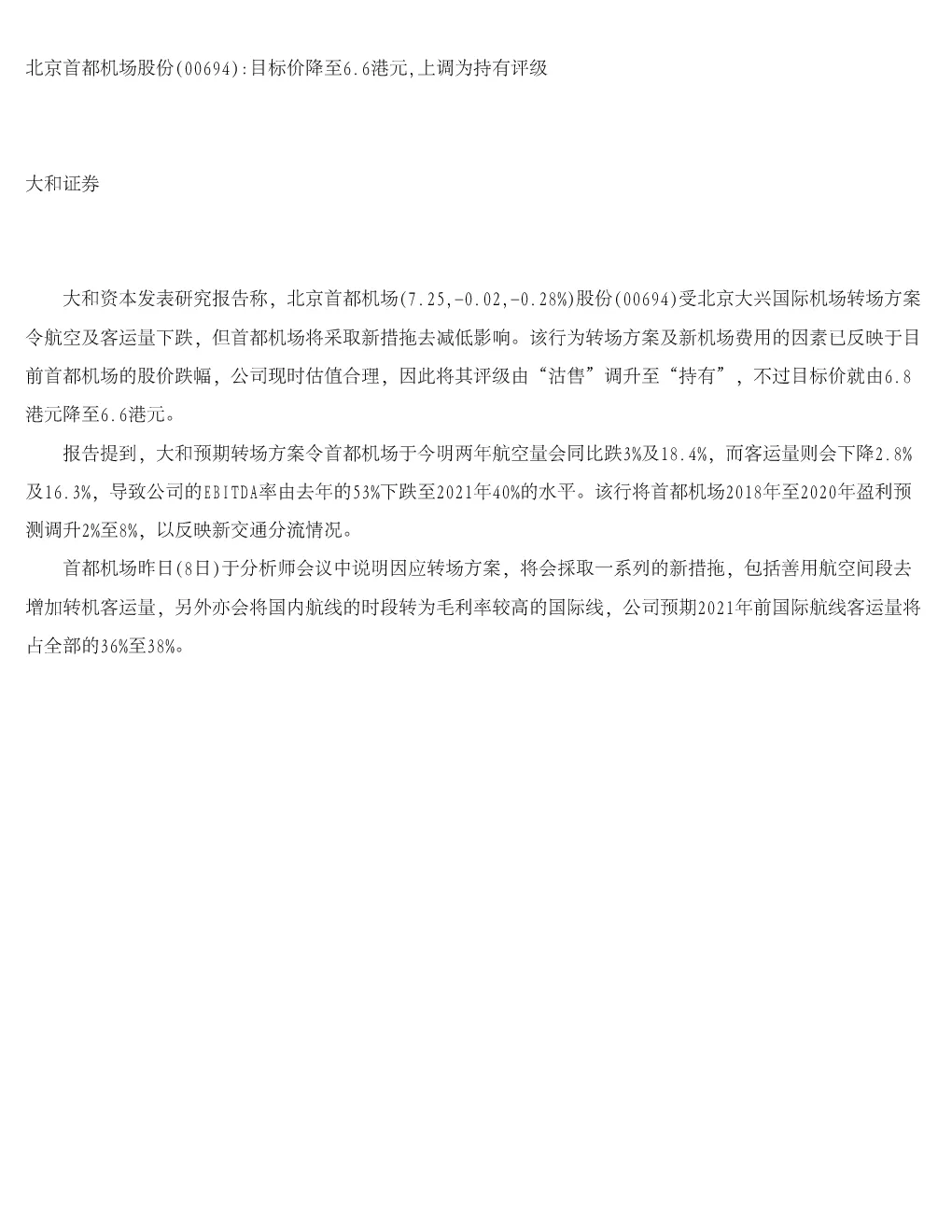 北京首都机场股份(00694):目标价降至6.6港元,上调为持有评级

大和证券

大和资本发表研究报告称，北京首都机场(7.25,-0.02,-0.28%)股份(00694)受北京大兴国际机场转场方案令航空及客运量下跌，但首都机场将采取新措拖去减低影响。该行为转场方案及新机场费用的因素已反映于目前首都机场的股价跌幅，公司现时估值合理，因此将其评级由“沽售”调升至“持有”，不过目标价就由6.8港元降至6.6港元。

报告提到，大和预期转场方案令首都机场于今明两年航空量会同比跌3%及18.4%，而客运量则会下降2.8%及16.3%，导致公司的EBITDA率由去年的53%下跌至2021年40%的水平。该行将首都机场2018年至2020年盈利预测调升2%至8%，以反映新交通分流情况。

首都机场昨日(8日)于分析师会议中说明因应转场方案，将会採取一系列的新措拖，包括善用航空间段去增加转机客运量，另外亦会将国内航线的时段转为毛利率较高的国际线，公司预期2021年前国际航线客运量将占全部的36%至38%。